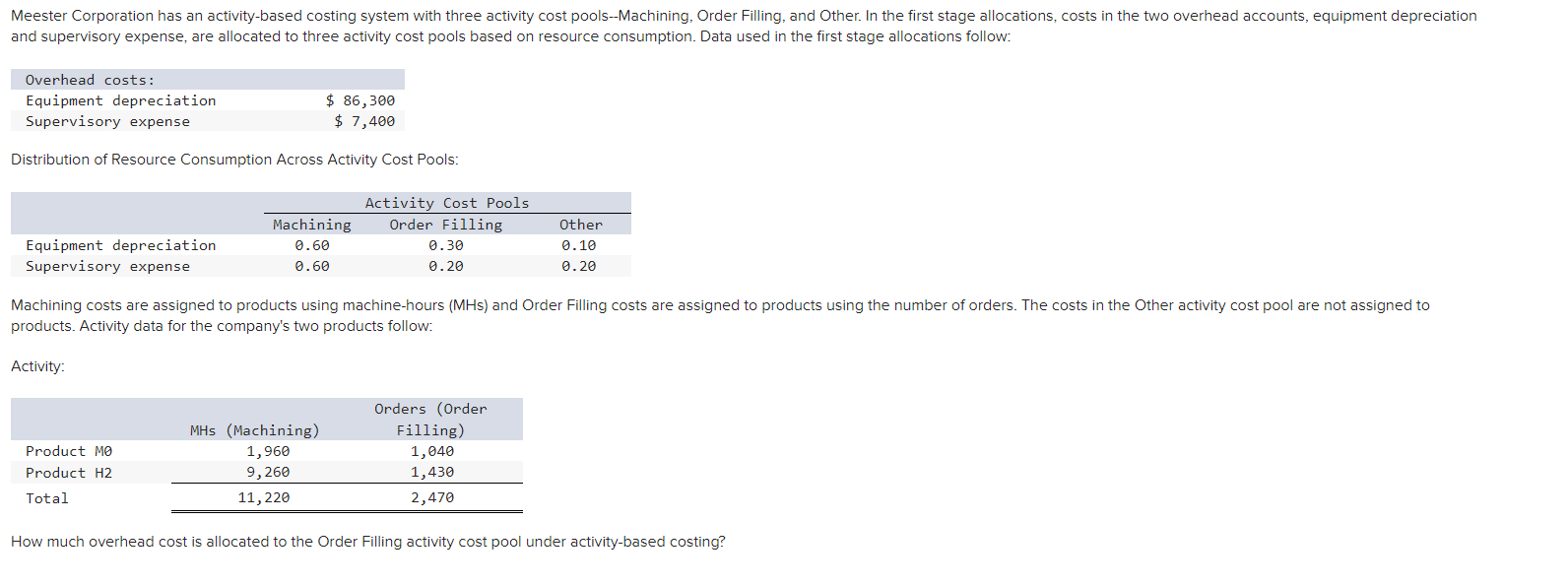 Meester Corporation has an activity-based costing system with three activity cost pools--Machining, Order Filling, and Other. In the first stage allocations, costs in the two overhead accounts, equipment depreciation and supervisory expense, are allocated to three activity cost pools based on resource consumption. Data used in the first stage allocations follow:

| Overhead costs: | |
|---|---|
| Equipment depreciation | $ 86,300 |
| Supervisory expense | $ 7,400 |

Distribution of Resource Consumption Across Activity Cost Pools:

| | Activity Cost Pools | | |
|---|---|---|---|
| | Machining | Order Filling | Other |
| Equipment depreciation | 0.60 | 0.30 | 0.10 |
| Supervisory expense | 0.60 | 0.20 | 0.20 |

Machining costs are assigned to products using machine-hours (MHs) and Order Filling costs are assigned to products using the number of orders. The costs in the Other activity cost pool are not assigned to products. Activity data for the company's two products follow:

Activity:

| | MHs (Machining) | Orders (Order Filling) |
|---|---|---|
| Product M0 | 1,960 | 1,040 |
| Product H2 | 9,260 | 1,430 |
| Total | 11,220 | 2,470 |

How much overhead cost is allocated to the Order Filling activity cost pool under activity-based costing?